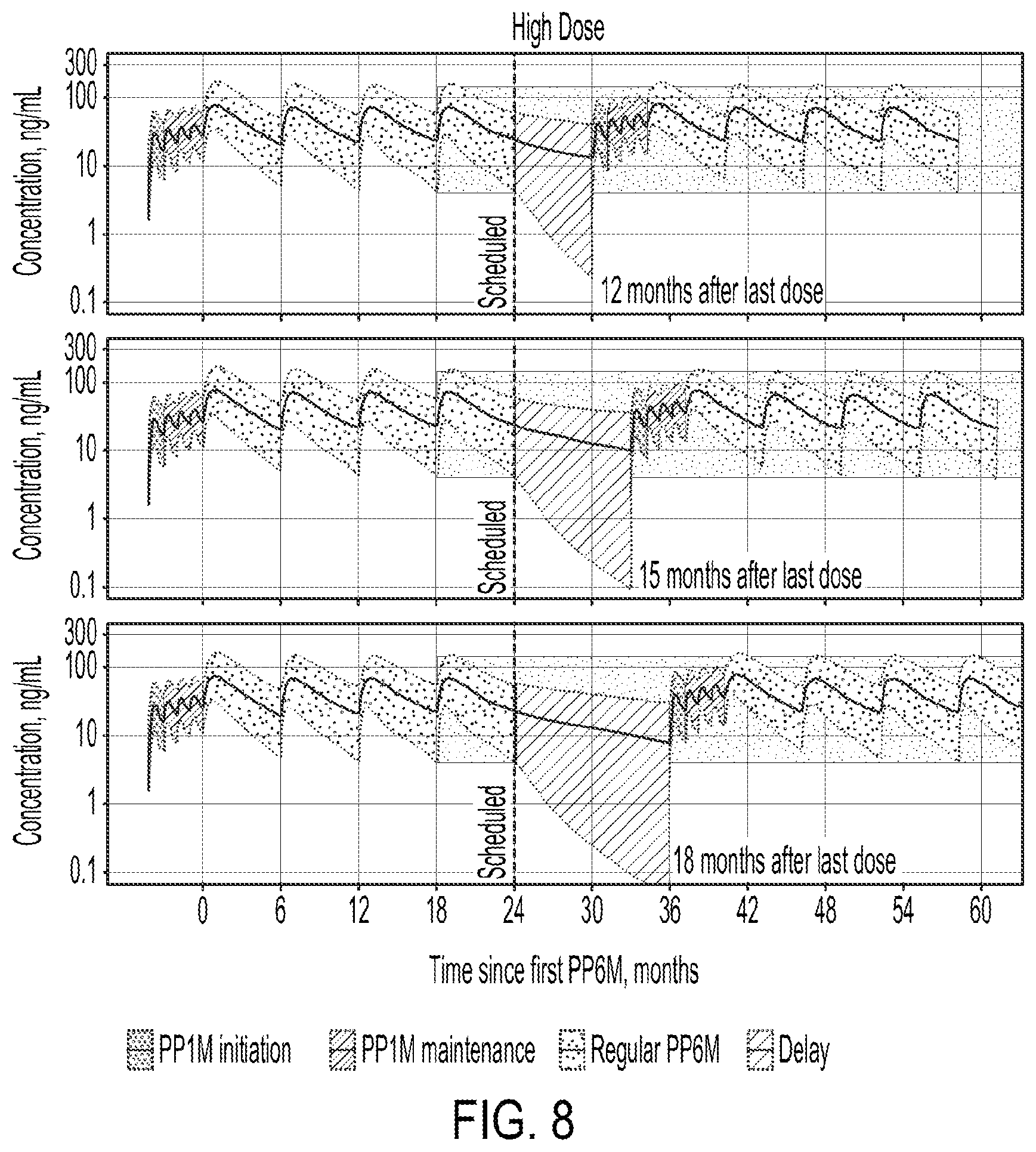 High Dose

Concentration, ng/mL
300
100
10
1
0.1
Scheduled
12 months after last dose

Concentration, ng/mL
300
100
10
1
0.1
Scheduled
15 months after last dose

Concentration, ng/mL
300
100
10
1
0.1
Scheduled
18 months after last dose

0 6 12 18 24 30 36 42 48 54 60

Time since first PP6M, months

PP1M initiation PP1M maintenance Regular PP6M Delay

FIG. 8